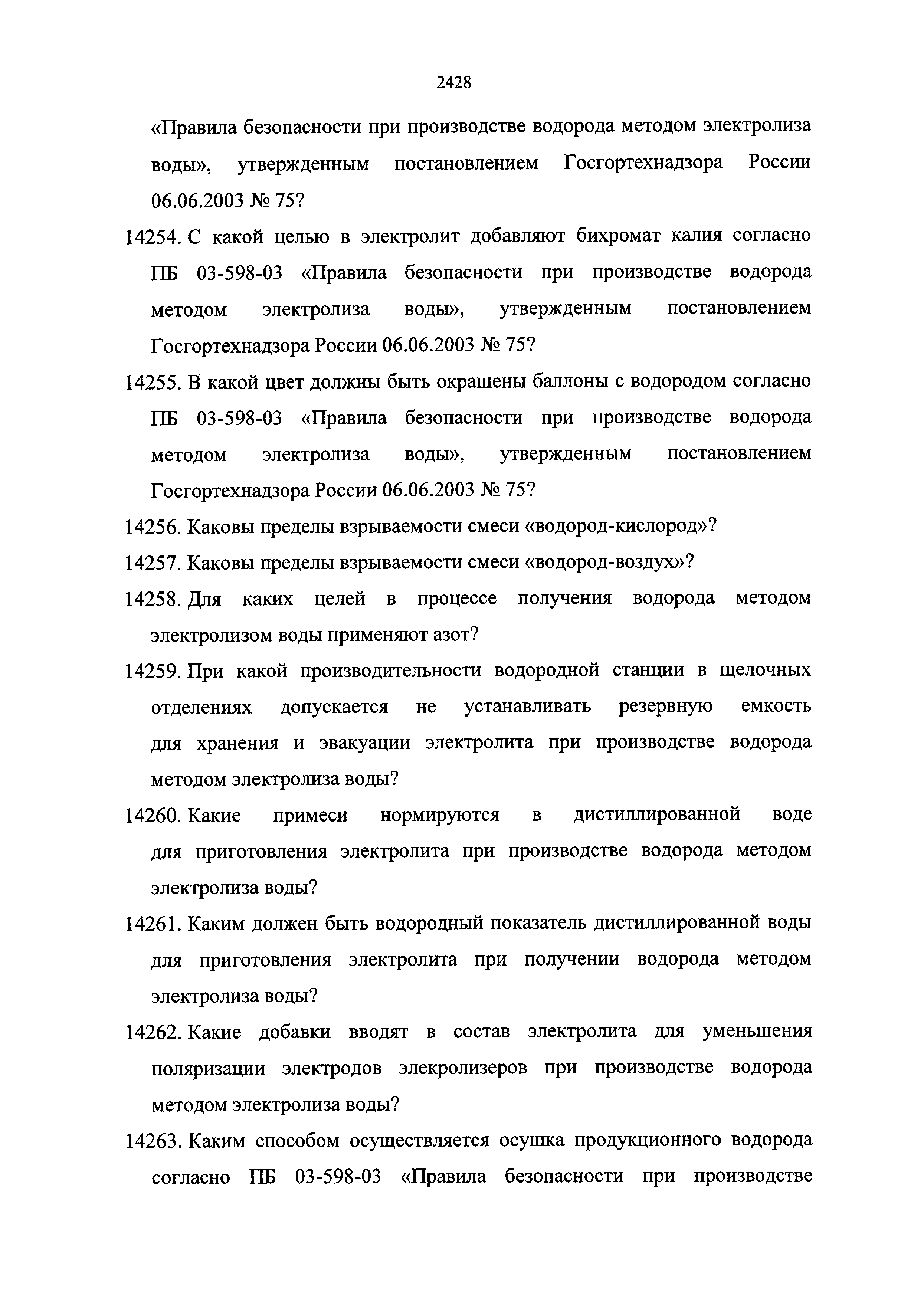 2428

«Правила безопасности при производстве водорода методом электролиза воды», утвержденным постановлением Госгортехнадзора России 06.06.2003 № 75?

14254. С какой целью в электролит добавляют бихромат калия согласно ПБ 03-598-03 «Правила безопасности при производстве водорода методом электролиза воды», утвержденным постановлением Госгортехнадзора России 06.06.2003 № 75?

14255. В какой цвет должны быть окрашены баллоны с водородом согласно ПБ 03-598-03 «Правила безопасности при производстве водорода методом электролиза воды», утвержденным постановлением Госгортехнадзора России 06.06.2003 № 75?

14256. Каковы пределы взрываемости смеси «водород-кислород»?

14257. Каковы пределы взрываемости смеси «водород-воздух»?

14258. Для каких целей в процессе получения водорода методом электролизом воды применяют азот?

14259. При какой производительности водородной станции в щелочных отделениях допускается не устанавливать резервную емкость для хранения и эвакуации электролита при производстве водорода методом электролиза воды?

14260. Какие примеси нормируются в дистиллированной воде для приготовления электролита при производстве водорода методом электролиза воды?

14261. Каким должен быть водородный показатель дистиллированной воды для приготовления электролита при получении водорода методом электролиза воды?

14262. Какие добавки вводят в состав электролита для уменьшения поляризации электродов элекролизеров при производстве водорода методом электролиза воды?

14263. Каким способом осуществляется осушка продукционного водорода согласно ПБ 03-598-03 «Правила безопасности при производстве